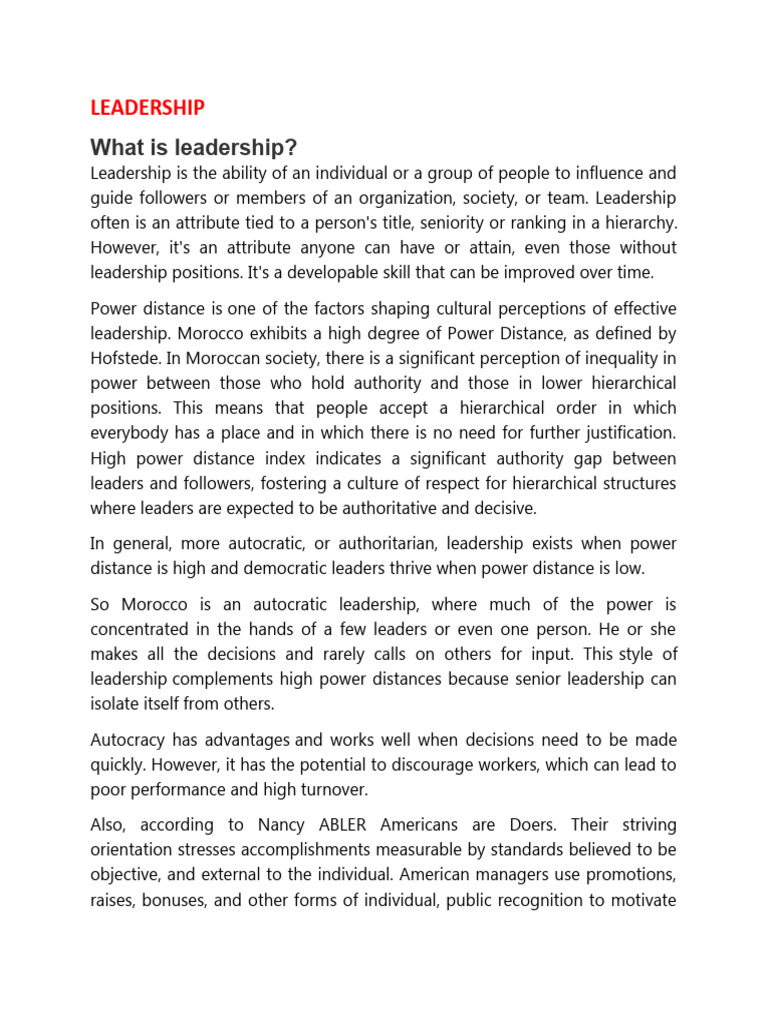 LEADERSHIP

What is leadership?

Leadership is the ability of an individual or a group of people to influence and guide followers or members of an organization, society, or team. Leadership often is an attribute tied to a person's title, seniority or ranking in a hierarchy. However, it's an attribute anyone can have or attain, even those without leadership positions. It's a developable skill that can be improved over time.

Power distance is one of the factors shaping cultural perceptions of effective leadership. Morocco exhibits a high degree of Power Distance, as defined by Hofstede. In Moroccan society, there is a significant perception of inequality in power between those who hold authority and those in lower hierarchical positions. This means that people accept a hierarchical order in which everybody has a place and in which there is no need for further justification. High power distance index indicates a significant authority gap between leaders and followers, fostering a culture of respect for hierarchical structures where leaders are expected to be authoritative and decisive.

In general, more autocratic, or authoritarian, leadership exists when power distance is high and democratic leaders thrive when power distance is low.

So Morocco is an autocratic leadership, where much of the power is concentrated in the hands of a few leaders or even one person. He or she makes all the decisions and rarely calls on others for input. This style of leadership complements high power distances because senior leadership can isolate itself from others.

Autocracy has advantages and works well when decisions need to be made quickly. However, it has the potential to discourage workers, which can lead to poor performance and high turnover.

Also, according to Nancy ABLER Americans are Doers. Their striving orientation stresses accomplishments measurable by standards believed to be objective, and external to the individual. American managers use promotions, raises, bonuses, and other forms of individual, public recognition to motivate